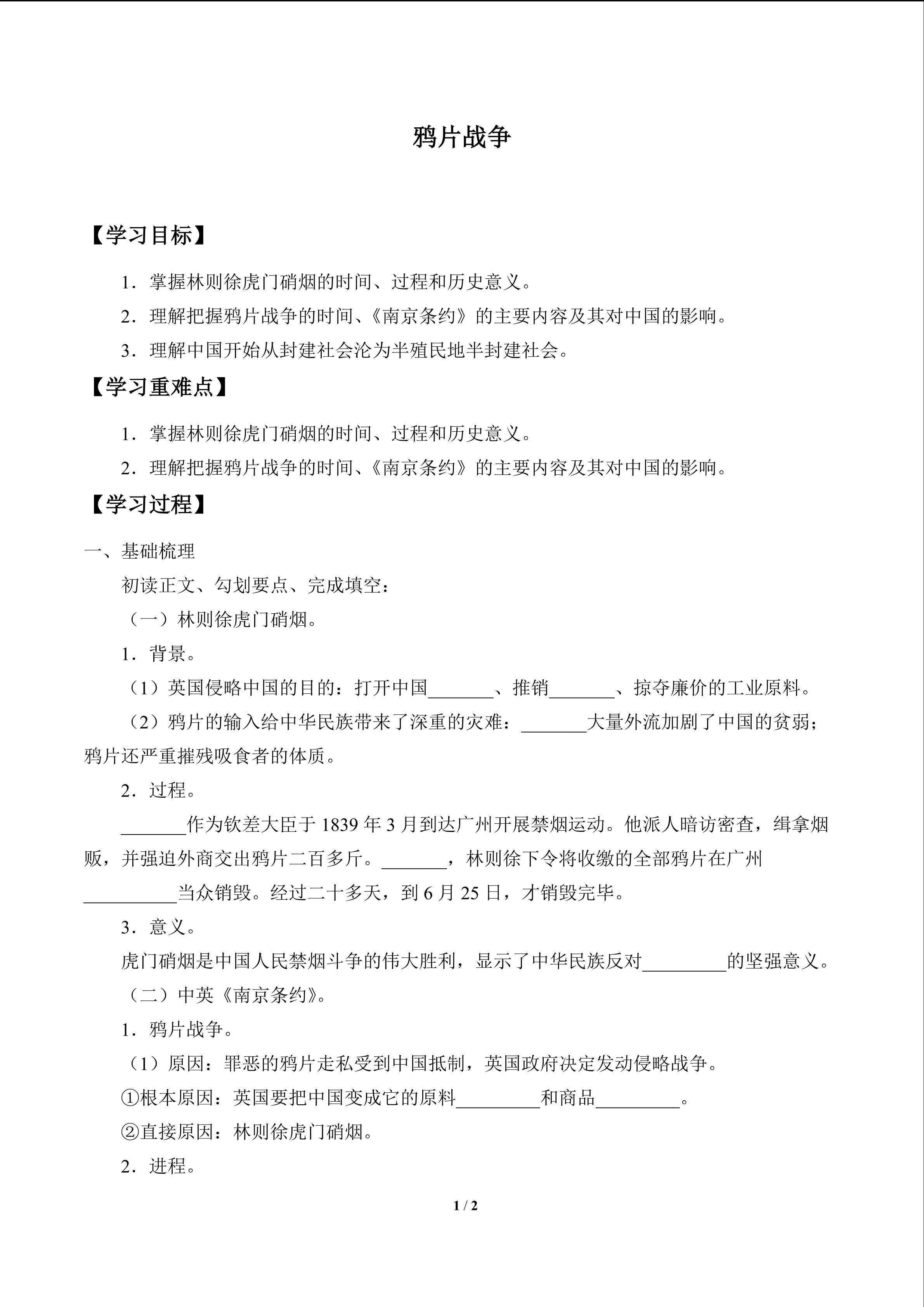 鸦片战争

【学习目标】

1．掌握林则徐虎门硝烟的时间、过程和历史意义。

2．理解把握鸦片战争的时间、《南京条约》的主要内容及其对中国的影响。

3．理解中国开始从封建社会沦为半殖民地半封建社会。

【学习重难点】

1．掌握林则徐虎门硝烟的时间、过程和历史意义。

2．理解把握鸦片战争的时间、《南京条约》的主要内容及其对中国的影响。

【学习过程】

一、基础梳理

初读正文、勾划要点、完成填空：

（一）林则徐虎门硝烟。

1．背景。

（1）英国侵略中国的目的：打开中国____、推销____、掠夺廉价的工业原料。

（2）鸦片的输入给中华民族带来了深重的灾难：____大量外流加剧了中国的贫弱；鸦片还严重摧残吸食者的体质。

2．过程。

____作为钦差大臣于1839年3月到达广州开展禁烟运动。他派人暗访密查，缉拿烟贩，并强迫外商交出鸦片二百多斤。____，林则徐下令将收缴的全部鸦片在广州____当众销毁。经过二十多天，到6月25日，才销毁完毕。

3．意义。

虎门硝烟是中国人民禁烟斗争的伟大胜利，显示了中华民族反对____的坚强意义。

（二）中英《南京条约》。

1．鸦片战争。

（1）原因：罪恶的鸦片走私受到中国抵制，英国政府决定发动侵略战争。

①根本原因：英国要把中国变成它的原料____和商品____。

②直接原因：林则徐虎门硝烟。

2．进程。

1 / 2